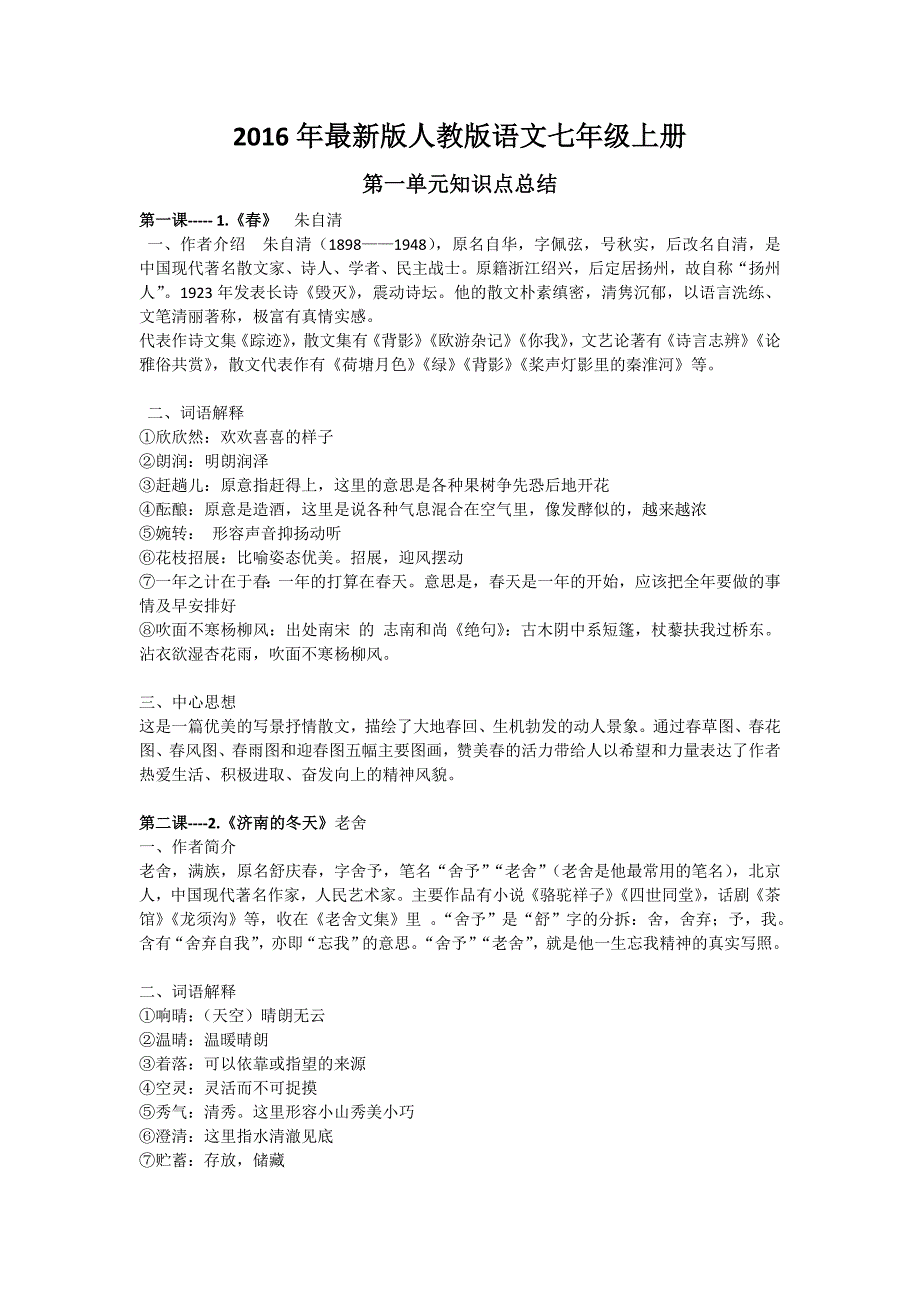 2016 年最新版人教版语文七年级上册

第一单元知识点总结

第一课----- 1.《春》　朱自清

一、作者介绍　朱自清（1898——1948），原名自华，字佩弦，号秋实，后改名自清，是中国现代著名散文家、诗人、学者、民主战士。原籍浙江绍兴，后定居扬州，故自称“扬州人”。1923 年发表长诗《毁灭》，震动诗坛。他的散文朴素缜密，清隽沉郁，以语言洗练、文笔清丽著称，极富有真情实感。

代表作诗文集《踪迹》，散文集有《背影》《欧游杂记》《你我》，文艺论著有《诗言志辨》《论雅俗共赏》，散文代表作有《荷塘月色》《绿》《背影》《桨声灯影里的秦淮河》等。

二、词语解释

①欣欣然：欢欢喜喜的样子

②朗润：明朗润泽

③赶趟儿：原意指赶得上，这里的意思是各种果树争先恐后地开花

④酝酿：原意是造酒，这里是说各种气息混合在空气里，像发酵似的，越来越浓

⑤婉转：　形容声音抑扬动听

⑥花枝招展：比喻姿态优美。招展，迎风摆动

⑦一年之计在于春　一年的打算在春天。意思是，春天是一年的开始，应该把全年要做的事情及早安排好

⑧吹面不寒杨柳风：出处南宋　的　志南和尚《绝句》：古木阴中系短篷，杖藜扶我过桥东。沾衣欲湿杏花雨，吹面不寒杨柳风。

三、中心思想

这是一篇优美的写景抒情散文，描绘了大地春回、生机勃发的动人景象。通过春草图、春花图、春风图、春雨图和迎春图五幅主要图画，赞美春的活力带给人以希望和力量表达了作者热爱生活、积极进取、奋发向上的精神风貌。

第二课----2.《济南的冬天》老舍

一、作者简介

老舍，满族，原名舒庆春，字舍予，笔名“舍予”“老舍”（老舍是他最常用的笔名），北京人，中国现代著名作家，人民艺术家。主要作品有小说《骆驼祥子》《四世同堂》，话剧《茶馆》《龙须沟》等，收在《老舍文集》里　。“舍予”是“舒”字的分拆：舍，舍弃；予，我。含有“舍弃自我”，亦即“忘我”的意思。“舍予”“老舍”，就是他一生忘我精神的真实写照。

二、词语解释

①响晴：（天空）晴朗无云

②温晴：温暖晴朗

③着落：可以依靠或指望的来源

④空灵：灵活而不可捉摸

⑤秀气：清秀。这里形容小山秀美小巧

⑥澄清：这里指水清澈见底

⑦贮蓄：存放，储藏